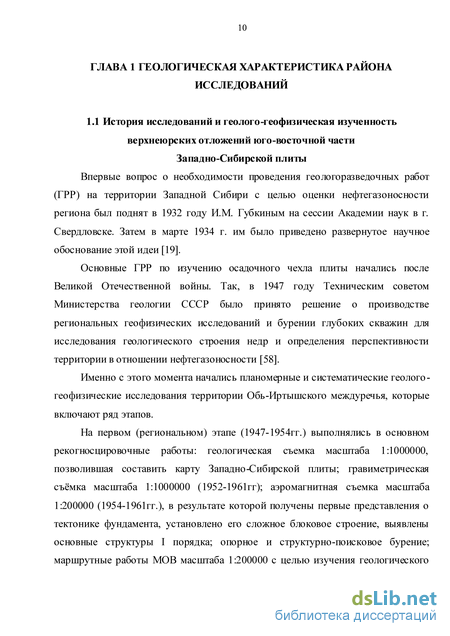 10

ГЛАВА 1 ГЕОЛОГИЧЕСКАЯ ХАРАКТЕРИСТИКА РАЙОНА ИССЛЕДОВАНИЙ

1.1 История исследований и геолого-геофизическая изученность верхнеюрских отложений юго-восточной части Западно-Сибирской плиты

Впервые вопрос о необходимости проведения геологоразведочных работ (ГРР) на территории Западной Сибири с целью оценки нефтегазоносности региона был поднят в 1932 году И.М. Губкиным на сессии Академии наук в г. Свердловске. Затем в марте 1934 г. им было приведено развернутое научное обоснование этой идеи [19].

Основные ГРР по изучению осадочного чехла плиты начались после Великой Отечественной войны. Так, в 1947 году Техническим советом Министерства геологии СССР было принято решение о производстве региональных геофизических исследований и бурении глубоких скважин для исследования геологического строения недр и определения перспективности территории в отношении нефтегазоносности [58].

Именно с этого момента начались планомерные и систематические геолого-геофизические исследования территории Обь-Иртышского междуречья, которые включают ряд этапов.

На первом (региональном) этапе (1947-1954гг.) выполнялись в основном рекогносцировочные работы: геологическая съемка масштаба 1:1000000, позволившая составить карту Западно-Сибирской плиты; гравиметрическая съёмка масштаба 1:1000000 (1952-1961гг); аэромагнитная съемка масштаба 1:200000 (1954-1961гг.), в результате которой получены первые представления о тектонике фундамента, установлено его сложное блоковое строение, выявлены основные структуры I порядка; опорное и структурно-поисковое бурение; маршрутные работы МОВ масштаба 1:200000 с целью изучения геологического

dsLib.net
библиотека диссертаций